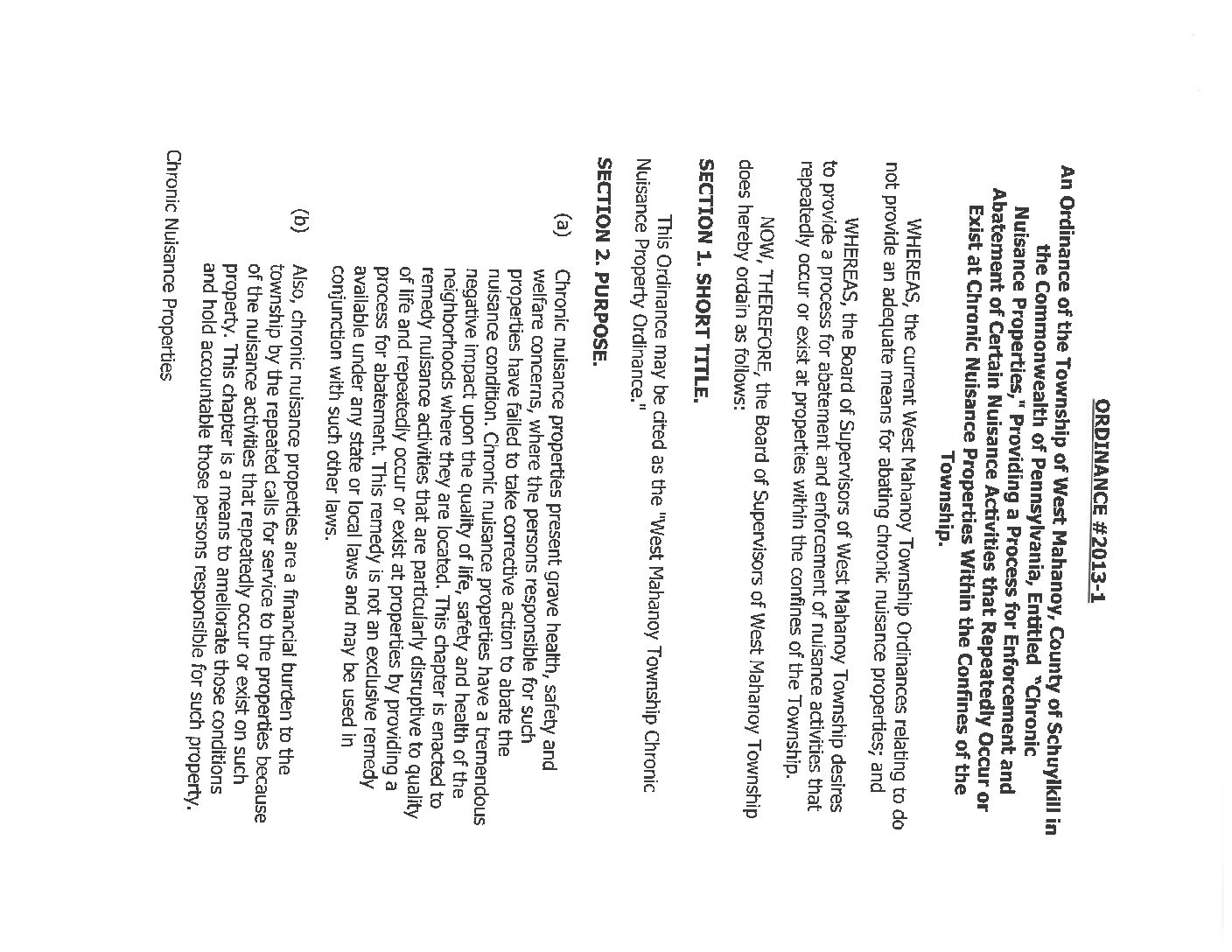 ORDINANCE #2013-1

An Ordinance of the Township of West Mahanoy, County of Schuylkill in the Commonwealth of Pennsylvania, Entitled "Chronic Nuisance Properties," Providing a Process for Enforcement and Abatement of Certain Nuisance Activities that Repeatedly Occur or Exist at Chronic Nuisance Properties Within the Confines of the Township.

WHEREAS, the current West Mahanoy Township Ordinances relating to do not provide an adequate means for abating chronic nuisance properties; and

WHEREAS, the Board of Supervisors of West Mahanoy Township desires to provide a process for abatement and enforcement of nuisance activities that repeatedly occur or exist at properties within the confines of the Township.

NOW, THEREFORE, the Board of Supervisors of West Mahanoy Township does hereby ordain as follows:

SECTION 1. SHORT TITLE.

This Ordinance may be cited as the "West Mahanoy Township Chronic Nuisance Property Ordinance."

SECTION 2. PURPOSE.

(a) Chronic nuisance properties present grave health, safety and welfare concerns, where the persons responsible for such properties have failed to take corrective action to abate the nuisance condition. Chronic nuisance properties have a tremendous negative impact upon the quality of life, safety and health of the neighborhoods where they are located. This chapter is enacted to remedy nuisance activities that are particularly disruptive to quality of life and repeatedly occur or exist at properties by providing a process for abatement. This remedy is not an exclusive remedy available under any state or local laws and may be used in conjunction with such other laws.

(b) Also, chronic nuisance properties are a financial burden to the township by the repeated calls for service to the properties because of the nuisance activities that repeatedly occur or exist on such property. This chapter is a means to ameliorate those conditions and hold accountable those persons responsible for such property.

Chronic Nuisance Properties